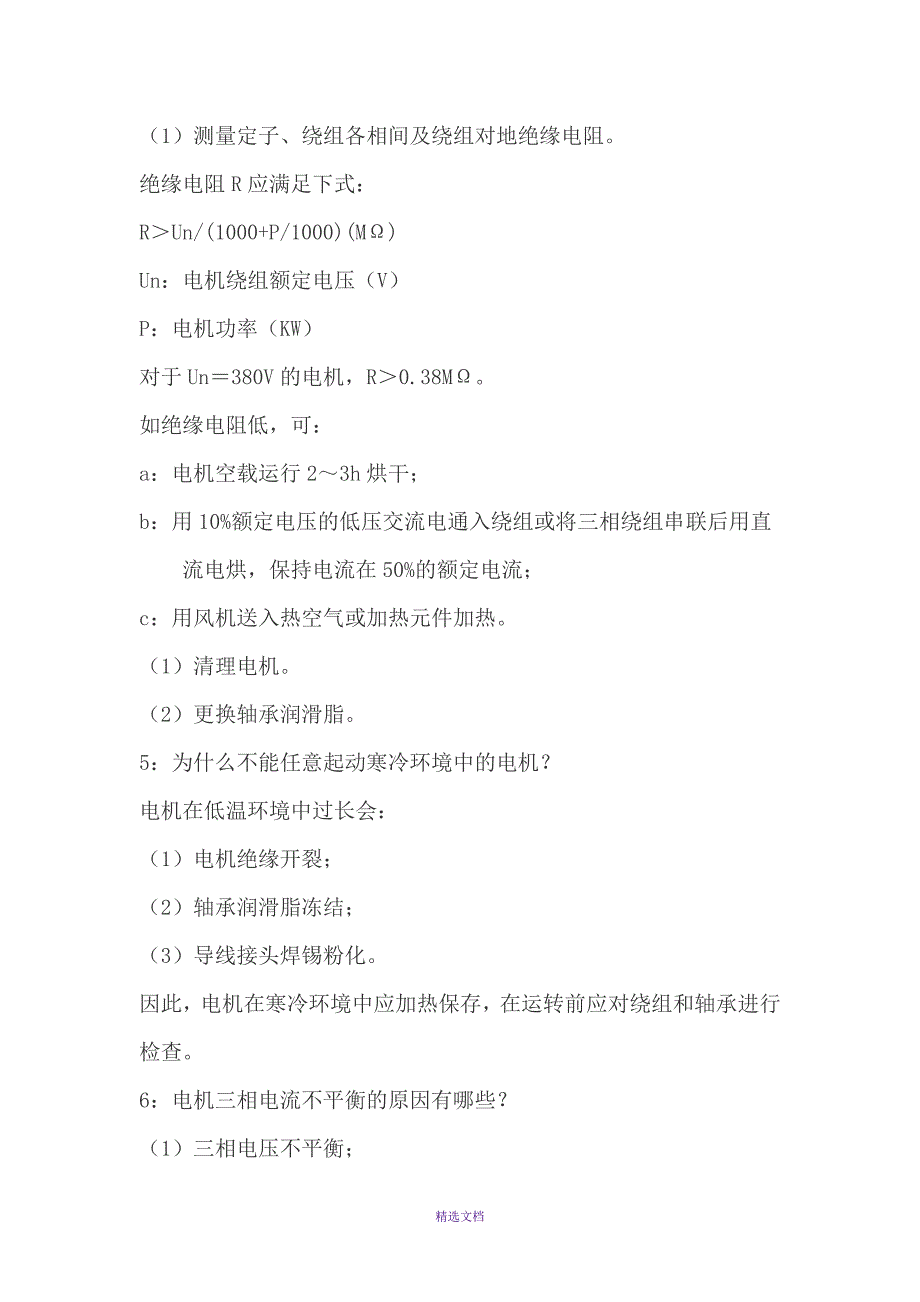 （1）测量定子、绕组各相间及绕组对地绝缘电阻。

绝缘电阻 R 应满足下式：

R＞Un/(1000+P/1000)(MΩ)

Un：电机绕组额定电压（V）

P：电机功率（KW）

对于 Un＝380V 的电机，R＞0.38MΩ。

如绝缘电阻低，可：

a：电机空载运行 2～3h 烘干；

b：用 10%额定电压的低压交流电通入绕组或将三相绕组串联后用直流电烘，保持电流在 50%的额定电流；

c：用风机送入热空气或加热元件加热。

（1）清理电机。

（2）更换轴承润滑脂。

5：为什么不能任意起动寒冷环境中的电机？

电机在低温环境中过长会：

（1）电机绝缘开裂；

（2）轴承润滑脂冻结；

（3）导线接头焊锡粉化。

因此，电机在寒冷环境中应加热保存，在运转前应对绕组和轴承进行检查。

6：电机三相电流不平衡的原因有哪些？

（1）三相电压不平衡；

精选文档